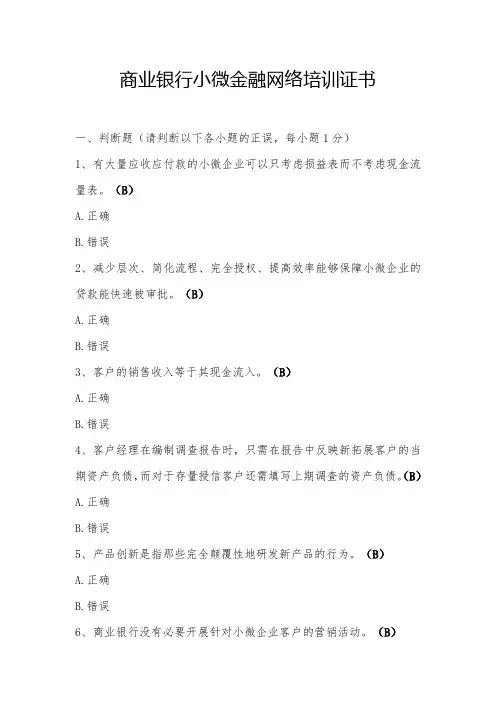 商业银行小微金融网络培训证书

一、判断题（请判断以下各小题的正误，每小题1分）

1、有大量应收应付款的小微企业可以只考虑损益表而不考虑现金流量表。（B）

A.正确

B.错误

2、减少层次、简化流程、完全授权、提高效率能够保障小微企业的贷款能快速被审批。（B）

A.正确

B.错误

3、客户的销售收入等于其现金流入。（B）

A.正确

B.错误

4、客户经理在编制调查报告时，只需在报告中反映新拓展客户的当期资产负债，而对于存量授信客户还需填写上期调查的资产负债。(B)

A.正确

B.错误

5、产品创新是指那些完全颠覆性地研发新产品的行为。（B）

A.正确

B.错误

6、商业银行没有必要开展针对小微企业客户的营销活动。（B）